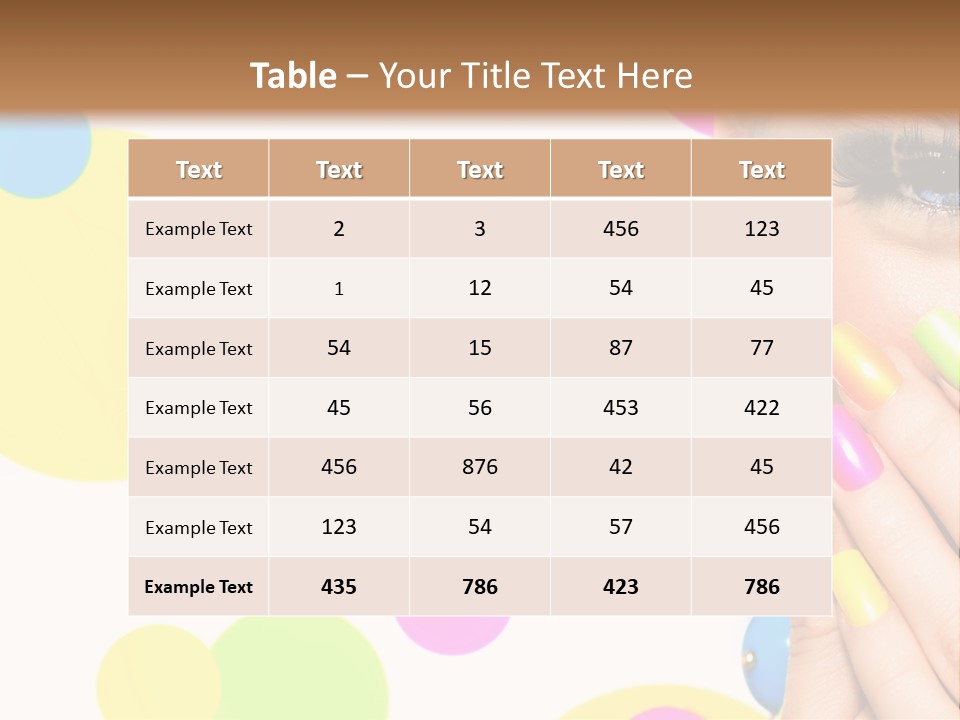 Table – Your Title Text Here

| Text | Text | Text | Text | Text |
|---|---|---|---|---|
| Example Text | 2 | 3 | 456 | 123 |
| Example Text | 1 | 12 | 54 | 45 |
| Example Text | 54 | 15 | 87 | 77 |
| Example Text | 45 | 56 | 453 | 422 |
| Example Text | 456 | 876 | 42 | 45 |
| Example Text | 123 | 54 | 57 | 456 |
| Example Text | 435 | 786 | 423 | 786 |